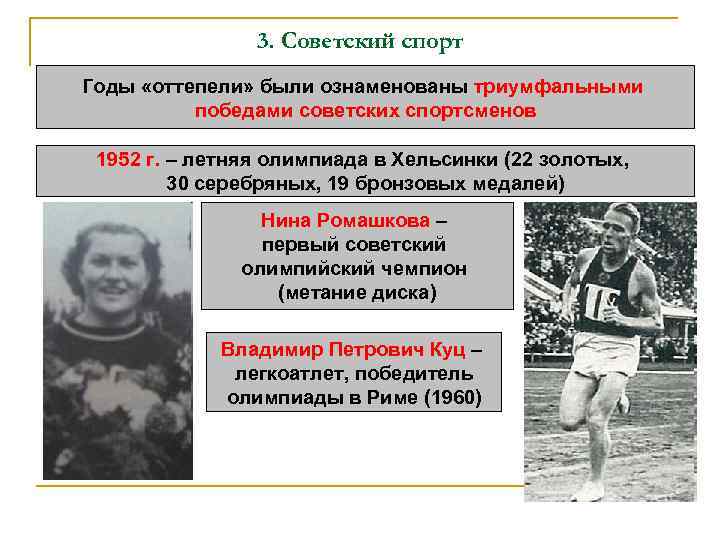 3. Советский спорт

Годы «оттепели» были ознаменованы триумфальными победами советских спортсменов

1952 г. – летняя олимпиада в Хельсинки (22 золотых, 30 серебряных, 19 бронзовых медалей)

Нина Ромашкова – первый советский олимпийский чемпион (метание диска)

Владимир Петрович Куц – легкоатлет, победитель олимпиады в Риме (1960)